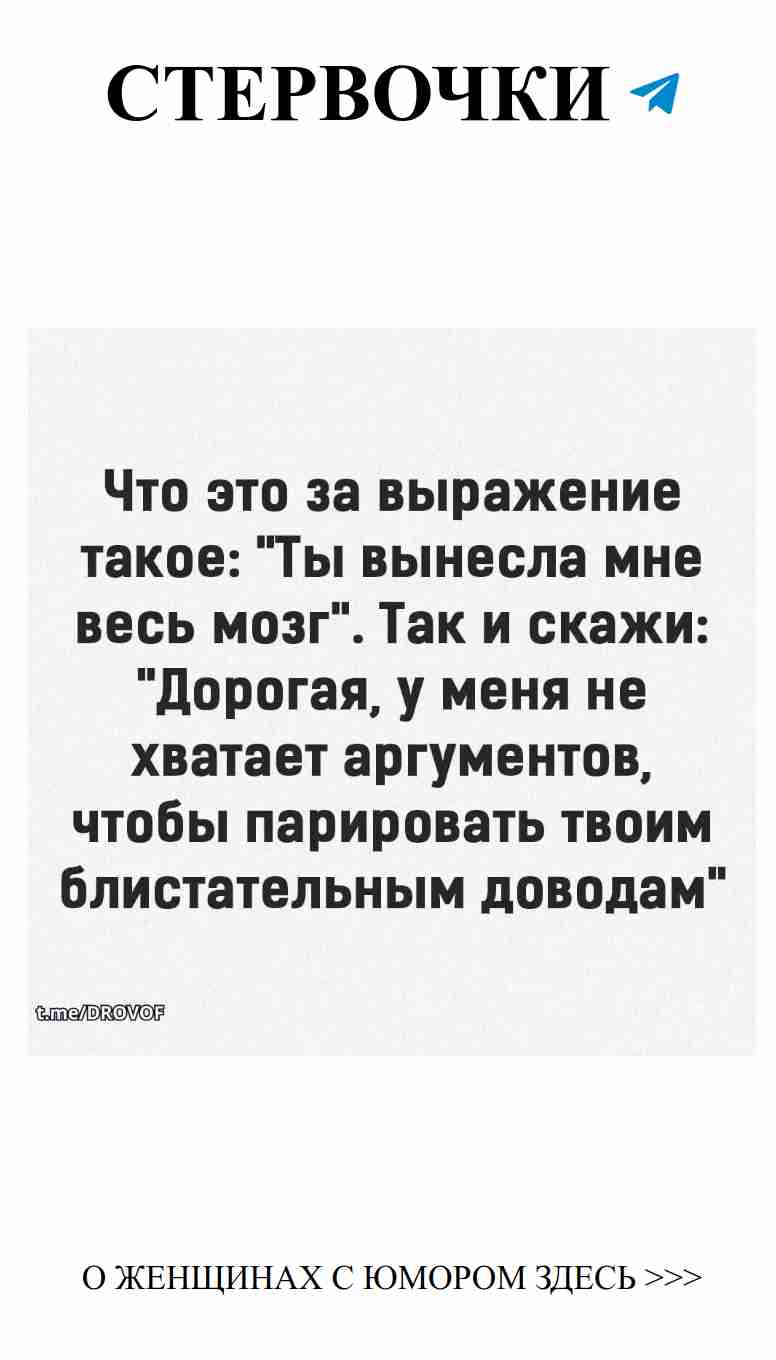 СТЕРВОЧКИ

Что это за выражение такое: "Ты вынесла мне весь мозг". Так и скажи: "Дорогая, у меня не хватает аргументов, чтобы парировать твоим блистательным доводам"

t.me/DROVOF

О ЖЕНЩИНАХ С ЮМОРОМ ЗДЕСЬ >>>